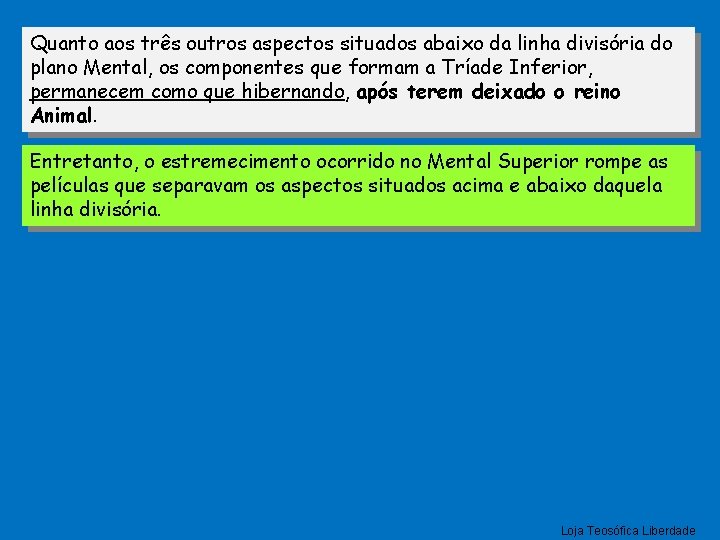 Quanto aos três outros aspectos situados abaixo da linha divisória do plano Mental, os componentes que formam a Tríade Inferior, permanecem como que hibernando, após terem deixado o reino Animal.

Entretanto, o estremecimento ocorrido no Mental Superior rompe as películas que separavam os aspectos situados acima e abaixo daquela linha divisória.

Loja Teosófica Liberdade